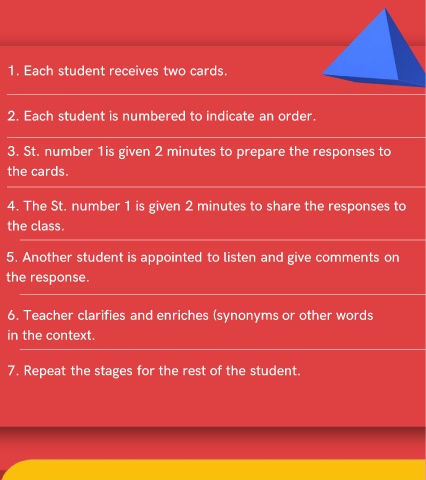 1. Each student receives two cards.

2. Each student is numbered to indicate an order.

3. St. number 1is given 2 minutes to prepare the responses to the cards.

4. The St. number 1 is given 2 minutes to share the responses to the class.

5. Another student is appointed to listen and give comments on the response.

6. Teacher clarifies and enriches (synonyms or other words in the context.

7. Repeat the stages for the rest of the student.